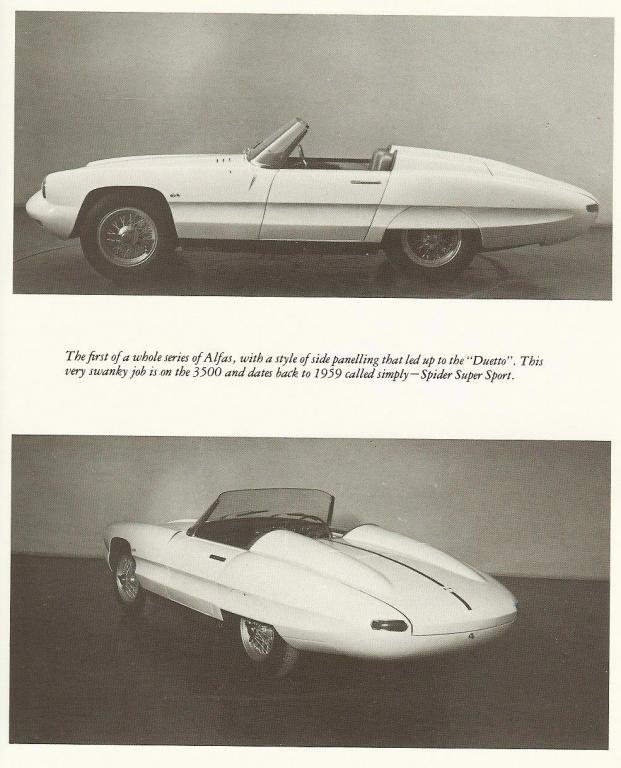 The first of a whole series of Alfas, with a style of side panelling that led up to the "Duetto". This very swanky job is on the 3500 and dates back to 1959 called simply—Spider Super Sport.